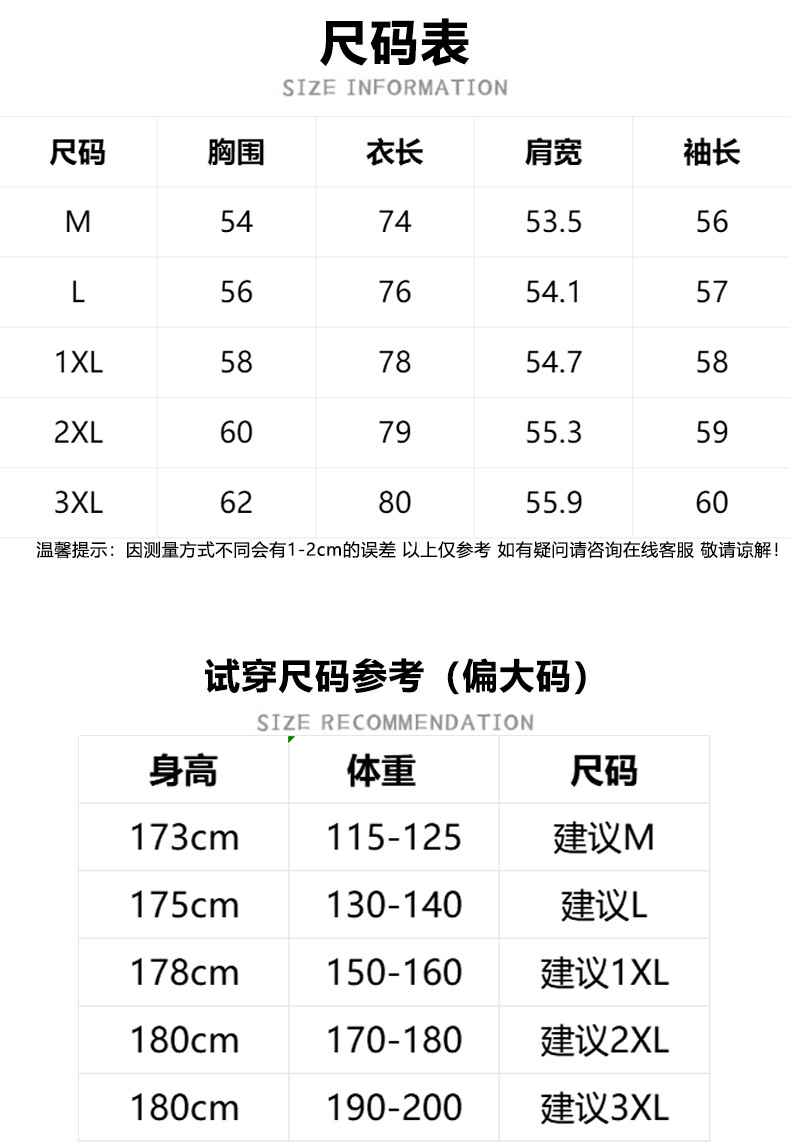 尺码表
SIZE INFORMATION

| 尺码 | 胸围 | 衣长 | 肩宽 | 袖长 |
|---|---|---|---|---|
| M | 54 | 74 | 53.5 | 56 |
| L | 56 | 76 | 54.1 | 57 |
| 1XL | 58 | 78 | 54.7 | 58 |
| 2XL | 60 | 79 | 55.3 | 59 |
| 3XL | 62 | 80 | 55.9 | 60 |

温馨提示：因测量方式不同会有1-2cm的误差 以上仅参考 如有疑问请咨询在线客服 敬请谅解！

试穿尺码参考（偏大码）
SIZE RECOMMENDATION

| 身高 | 体重 | 尺码 |
|---|---|---|
| 173cm | 115-125 | 建议M |
| 175cm | 130-140 | 建议L |
| 178cm | 150-160 | 建议1XL |
| 180cm | 170-180 | 建议2XL |
| 180cm | 190-200 | 建议3XL |